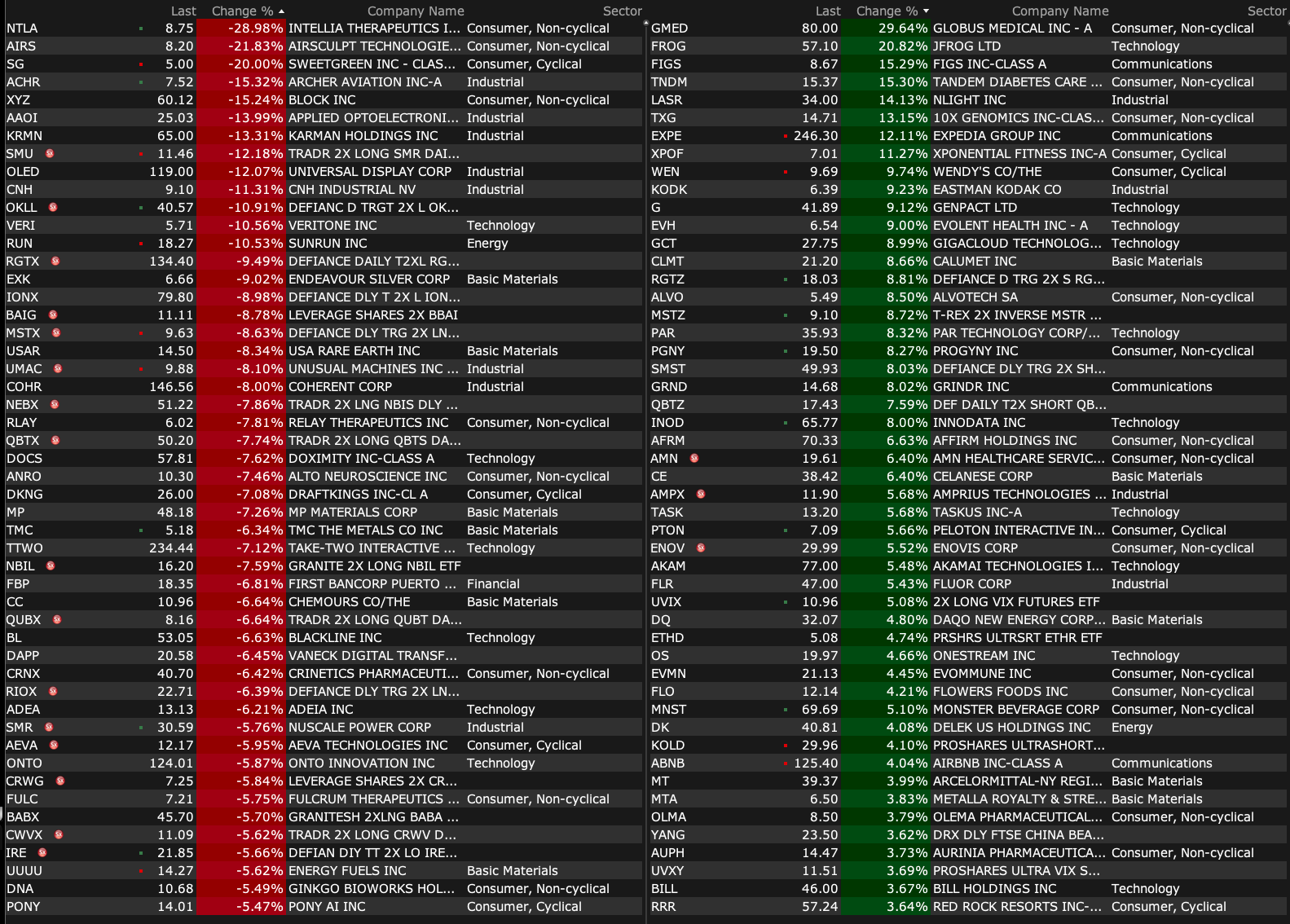 | | Last | Change % | Company Name | Sector |
|---|---|---|---|---|
| NTLA | 8.75 | -28.98% | INTELLIA THERAPEUTICS I... | Consumer, Non-cyclical |
| AIRS | 8.20 | -21.83% | AIRSCULPT TECHNOLOGIE... | Consumer, Non-cyclical |
| SG | 5.00 | -20.00% | SWEETGREEN INC - CLAS... | Consumer, Cyclical |
| ACHR | 7.52 | -15.32% | ARCHER AVIATION INC-A | Industrial |
| XYZ | 60.12 | -15.24% | BLOCK INC | Consumer, Non-cyclical |
| AAOI | 25.03 | -13.99% | APPLIED OPTOELECTRONI... | Industrial |
| KRMN | 65.00 | -13.31% | KARMAN HOLDINGS INC | Industrial |
| SMU | 11.46 | -12.18% | TRADR 2X LONG SMR DAI... | |
| OLED | 119.00 | -12.07% | UNIVERSAL DISPLAY CORP | Industrial |
| CNH | 9.10 | -11.31% | CNH INDUSTRIAL NV | Industrial |
| OKLL | 40.57 | -10.91% | DEFIANC D TRGT 2X L OK... | |
| VERI | 5.71 | -10.56% | VERITONE INC | Technology |
| RUN | 18.27 | -10.53% | SUNRUN INC | Energy |
| RGTX | 134.40 | -9.49% | DEFIANCE DAILY T2XL RG... | |
| EXK | 6.66 | -9.02% | ENDEAVOUR SILVER CORP | Basic Materials |
| IONX | 79.80 | -8.98% | DEFIANCE DLY T 2X L ION... | |
| BAIG | 11.11 | -8.78% | LEVERAGE SHARES 2X BBAI | |
| MSTX | 9.63 | -8.63% | DEFIANCE DLY TRG 2X LN... | |
| USAR | 14.50 | -8.34% | USA RARE EARTH INC | Basic Materials |
| UMAC | 9.88 | -8.10% | UNUSUAL MACHINES INC ... | Industrial |
| COHR | 146.56 | -8.00% | COHERENT CORP | Industrial |
| NEBX | 51.22 | -7.86% | TRADR 2X LNG NBIS DLY ... | |
| RLAY | 6.02 | -7.81% | RELAY THERAPEUTICS INC | Consumer, Non-cyclical |
| QBTX | 50.20 | -7.74% | TRADR 2X LONG QBTS DA... | |
| DOCS | 57.81 | -7.62% | DOXIMITY INC-CLASS A | Technology |
| ANRO | 10.30 | -7.46% | ALTO NEUROSCIENCE INC | Consumer, Non-cyclical |
| DKNG | 26.00 | -7.08% | DRAFTKINGS INC-CL A | Consumer, Cyclical |
| MP | 48.18 | -7.26% | MP MATERIALS CORP | Basic Materials |
| TMC | 5.18 | -6.34% | TMC THE METALS CO INC | Basic Materials |
| TTWO | 234.44 | -7.12% | TAKE-TWO INTERACTIVE ... | Technology |
| NBIL | 16.20 | -7.59% | GRANITE 2X LONG NBIL ETF | |
| FBP | 18.35 | -6.81% | FIRST BANCORP PUERTO ... | Financial |
| CC | 10.96 | -6.64% | CHEMOURS CO/THE | Basic Materials |
| QUBX | 8.16 | -6.64% | TRADR 2X LONG QUBT DA... | |
| BL | 53.05 | -6.63% | BLACKLINE INC | Technology |
| DAPP | 20.58 | -6.45% | VANECK DIGITAL TRANSF... | |
| CRNX | 40.70 | -6.42% | CRINETICS PHARMACEUTI... | Consumer, Non-cyclical |
| RIOX | 22.71 | -6.39% | DEFIANCE DLY TRG 2X LN... | |
| ADEA | 13.13 | -6.21% | ADEIA INC | Technology |
| SMR | 30.59 | -5.76% | NUSCALE POWER CORP | Industrial |
| AEVA | 12.17 | -5.95% | AEVA TECHNOLOGIES INC | Consumer, Cyclical |
| ONTO | 124.01 | -5.87% | ONTO INNOVATION INC | Technology |
| CRWG | 7.25 | -5.84% | LEVERAGE SHARES 2X CR... | |
| FULC | 7.21 | -5.75% | FULCRUM THERAPEUTICS ... | Consumer, Non-cyclical |
| BABX | 45.70 | -5.70% | GRANITESH 2XLNG BABA ... | |
| CWVX | 11.09 | -5.62% | TRADR 2X LONG CRWV D... | |
| IRE | 21.85 | -5.66% | DEFIAN DIY TT 2X LO IRE... | |
| UUUU | 14.27 | -5.62% | ENERGY FUELS INC | Basic Materials |
| DNA | 10.68 | -5.49% | GINKGO BIOWORKS HOL... | Consumer, Non-cyclical |
| PONY | 14.01 | -5.47% | PONY AI INC | Consumer, Cyclical |

| | Last | Change % | Company Name | Sector |
|---|---|---|---|---|
| GMED | 80.00 | 29.64% | GLOBUS MEDICAL INC - A | Consumer, Non-cyclical |
| FROG | 57.10 | 20.82% | JFROG LTD | Technology |
| FIGS | 8.67 | 15.29% | FIGS INC-CLASS A | Communications |
| TNDM | 15.37 | 15.30% | TANDEM DIABETES CARE ... | Consumer, Non-cyclical |
| LASR | 34.00 | 14.13% | NLIGHT INC | Industrial |
| TXG | 14.71 | 13.15% | 10X GENOMICS INC-CLAS... | Consumer, Non-cyclical |
| EXPE | 246.30 | 12.11% | EXPEDIA GROUP INC | Communications |
| XPOF | 7.01 | 11.27% | XPONENTIAL FITNESS INC-A | Consumer, Cyclical |
| WEN | 9.69 | 9.74% | WENDY'S CO/THE | Consumer, Cyclical |
| KODK | 6.39 | 9.23% | EASTMAN KODAK CO | Industrial |
| G | 41.89 | 9.12% | GENPACT LTD | Technology |
| EVH | 6.54 | 9.00% | EVOLENT HEALTH INC - A | Technology |
| GCT | 27.75 | 8.99% | GIGACLOUD TECHNOLOG... | Technology |
| CLMT | 21.20 | 8.66% | CALUMET INC | Basic Materials |
| RGTZ | 18.03 | 8.81% | DEFIANCE D TRG 2X S RG... | |
| ALVO | 5.49 | 8.50% | ALVOTECH SA | Consumer, Non-cyclical |
| MSTZ | 9.10 | 8.72% | T-REX 2X INVERSE MSTR ... | |
| PAR | 35.93 | 8.32% | PAR TECHNOLOGY CORP/... | Technology |
| PGNY | 19.50 | 8.27% | PROGYNY INC | Consumer, Non-cyclical |
| SMST | 49.93 | 8.03% | DEFIANCE DLY TRG 2X SH... | |
| GRND | 14.68 | 8.02% | GRINDR INC | Communications |
| QBTZ | 17.43 | 7.59% | DEF DAILY T2X SHORT QB... | |
| INOD | 65.77 | 8.00% | INNODATA INC | Technology |
| AFRM | 70.33 | 6.63% | AFFIRM HOLDINGS INC | Consumer, Non-cyclical |
| AMN | 19.61 | 6.40% | AMN HEALTHCARE SERVIC... | Consumer, Non-cyclical |
| CE | 38.42 | 6.40% | CELANESE CORP | Basic Materials |
| AMPX | 11.90 | 5.68% | AMPRIUS TECHNOLOGIES ... | Industrial |
| TASK | 13.20 | 5.68% | TASKUS INC-A | Technology |
| PTON | 7.09 | 5.66% | PELOTON INTERACTIVE IN... | Consumer, Cyclical |
| ENOV | 29.99 | 5.52% | ENOVIS CORP | Consumer, Non-cyclical |
| AKAM | 77.00 | 5.48% | AKAMAI TECHNOLOGIES I... | Technology |
| FLR | 47.00 | 5.43% | FLUOR CORP | Industrial |
| UVIX | 10.96 | 5.08% | 2X LONG VIX FUTURES ETF | |
| DQ | 32.07 | 4.80% | DAQO NEW ENERGY CORP... | Basic Materials |
| ETHD | 5.08 | 4.74% | PRSHRS ULTRSRT ETHR ETF | |
| OS | 19.97 | 4.66% | ONESTREAM INC | Technology |
| EVMN | 21.13 | 4.45% | EVOMMUNE INC | Consumer, Non-cyclical |
| FLO | 12.14 | 4.21% | FLOWERS FOODS INC | Consumer, Non-cyclical |
| MNST | 69.69 | 5.10% | MONSTER BEVERAGE CORP | Consumer, Non-cyclical |
| DK | 40.81 | 4.08% | DELEK US HOLDINGS INC | Energy |
| KOLD | 29.96 | 4.10% | PROSHARES ULTRASHORT... | |
| ABNB | 125.40 | 4.04% | AIRBNB INC-CLASS A | Communications |
| MT | 39.37 | 3.99% | ARCELORMITTAL-NY REGI... | Basic Materials |
| MTA | 6.50 | 3.83% | METALLA ROYALTY & STRE... | Basic Materials |
| OLMA | 8.50 | 3.79% | OLEMA PHARMACEUTICAL... | Consumer, Non-cyclical |
| YANG | 23.50 | 3.62% | DRX DLY FTSE CHINA BEA... | |
| AUPH | 14.47 | 3.73% | AURINIA PHARMACEUTICA... | Consumer, Non-cyclical |
| UVXY | 11.51 | 3.69% | PROSHARES ULTRA VIX S... | |
| BILL | 46.00 | 3.67% | BILL HOLDINGS INC | Technology |
| RRR | 57.24 | 3.64% | RED ROCK RESORTS INC-... | Consumer, Cyclical |